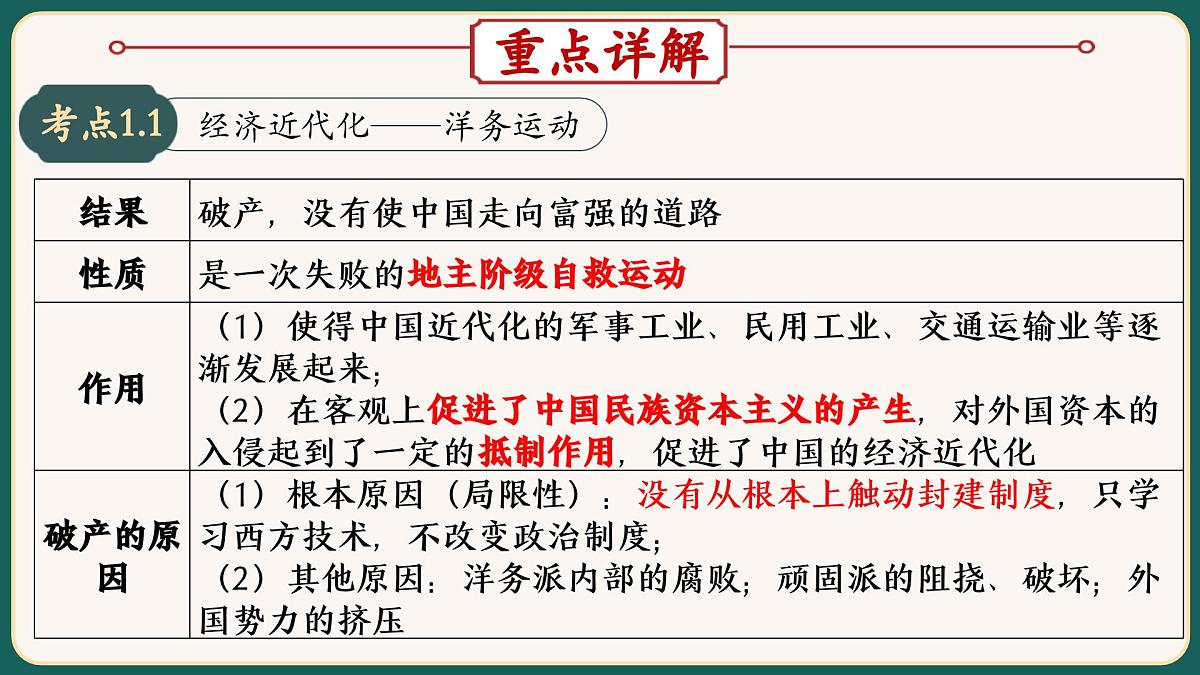 重点详解

考点1.1 经济近代化——洋务运动

| 结果 | 破产，没有使中国走向富强的道路 |
|---|---|
| 性质 | 是一次失败的地主阶级自救运动 |
| 作用 | （1）使得中国近代化的军事工业、民用工业、交通运输业等逐渐发展起来；（2）在客观上促进了中国民族资本主义的产生，对外国资本的入侵起到了一定的抵制作用，促进了中国的经济近代化 |
| 破产的原因 | （1）根本原因（局限性）：没有从根本上触动封建制度，只学习西方技术，不改变政治制度；（2）其他原因：洋务派内部的腐败；顽固派的阻挠、破坏；外国势力的挤压 |